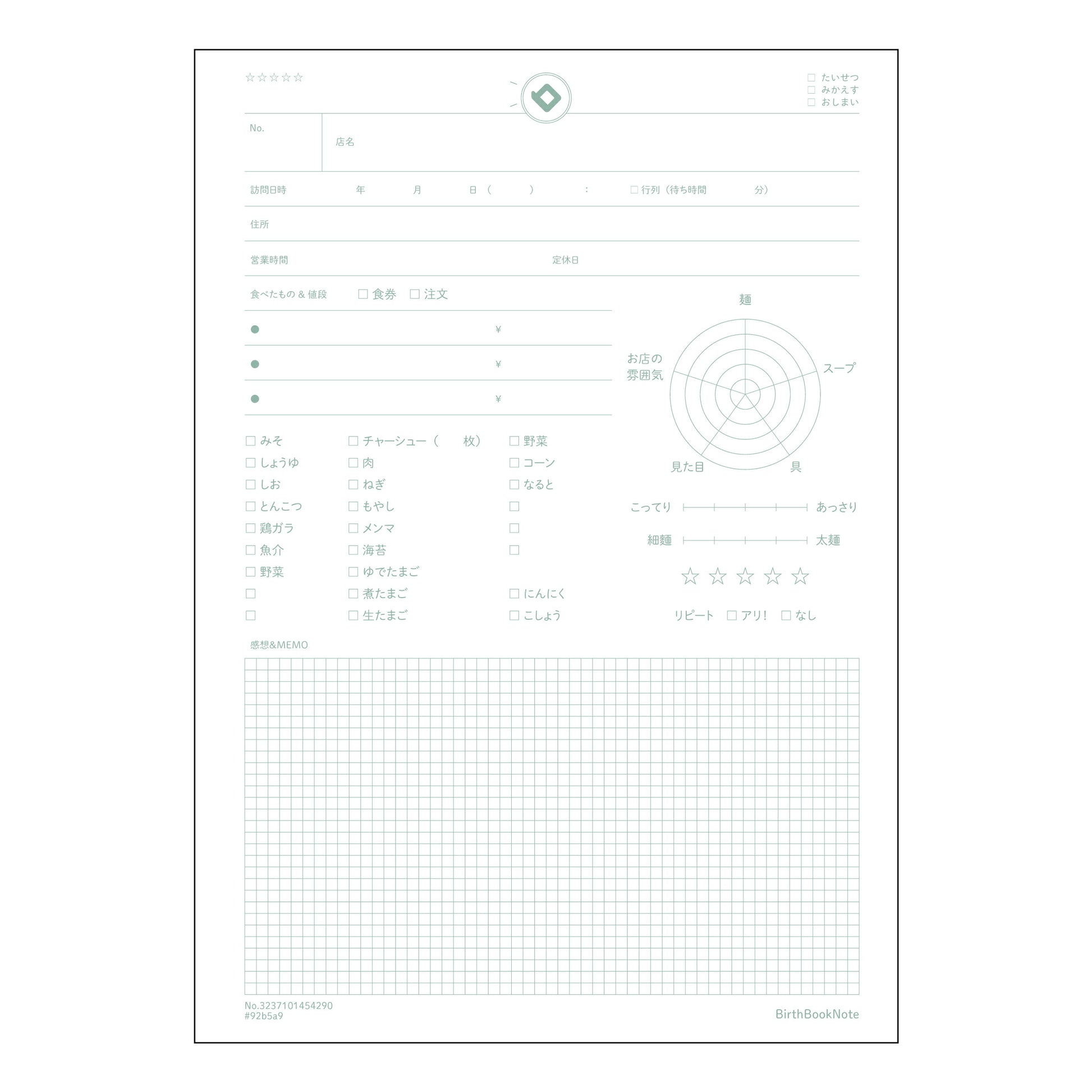 ☆☆☆☆☆

☐ たいせつ
☐ みかえす
☐ おしまい

No.

店名

訪問日時 年 月 日（ ） : ☐ 行列（待ち時間 分）

住所

営業時間 定休日

食べたもの & 値段 ☐ 食券 ☐ 注文

• ¥
• ¥
• ¥

☐ みそ
☐ しょうゆ
☐ しお
☐ とんこつ
☐ 鶏ガラ
☐ 魚介
☐ 野菜
☐
☐

☐ チャーシュー（ 枚）
☐ 肉
☐ ねぎ
☐ もやし
☐ メンマ
☐ 海苔
☐ ゆでたまご
☐ 煮たまご
☐ 生たまご

☐ 野菜
☐ コーン
☐ なると
☐
☐
☐
☐ にんにく
☐ こしょう

麺
スープ
具
見た目
お店の
雰囲気

こってり あっさり

細麺 太麺

☆ ☆ ☆ ☆ ☆

リピート ☐ アリ! ☐ なし

感想&MEMO

No.3237101454290
#92b5a9

BirthBookNote